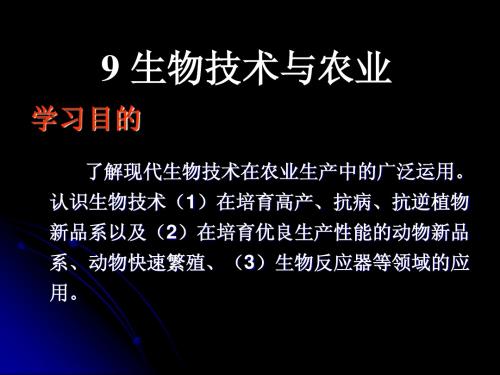 9 生物技术与农业

学习目的

了解现代生物技术在农业生产中的广泛运用。认识生物技术（1）在培育高产、抗病、抗逆植物新品系以及（2）在培育优良生产性能的动物新品系、动物快速繁殖、（3）生物反应器等领域的应用。